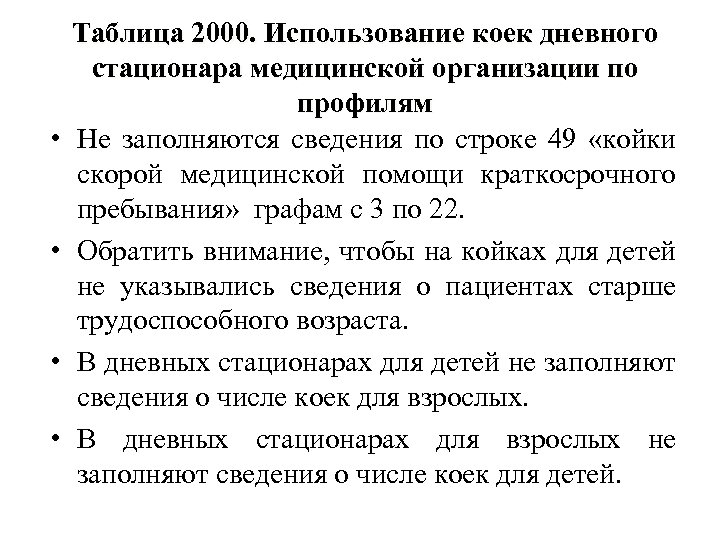 Таблица 2000. Использование коек дневного стационара медицинской организации по профилям

• Не заполняются сведения по строке 49 «койки скорой медицинской помощи краткосрочного пребывания» графам с 3 по 22.

• Обратить внимание, чтобы на койках для детей не указывались сведения о пациентах старше трудоспособного возраста.

• В дневных стационарах для детей не заполняют сведения о числе коек для взрослых.

• В дневных стационарах для взрослых не заполняют сведения о числе коек для детей.